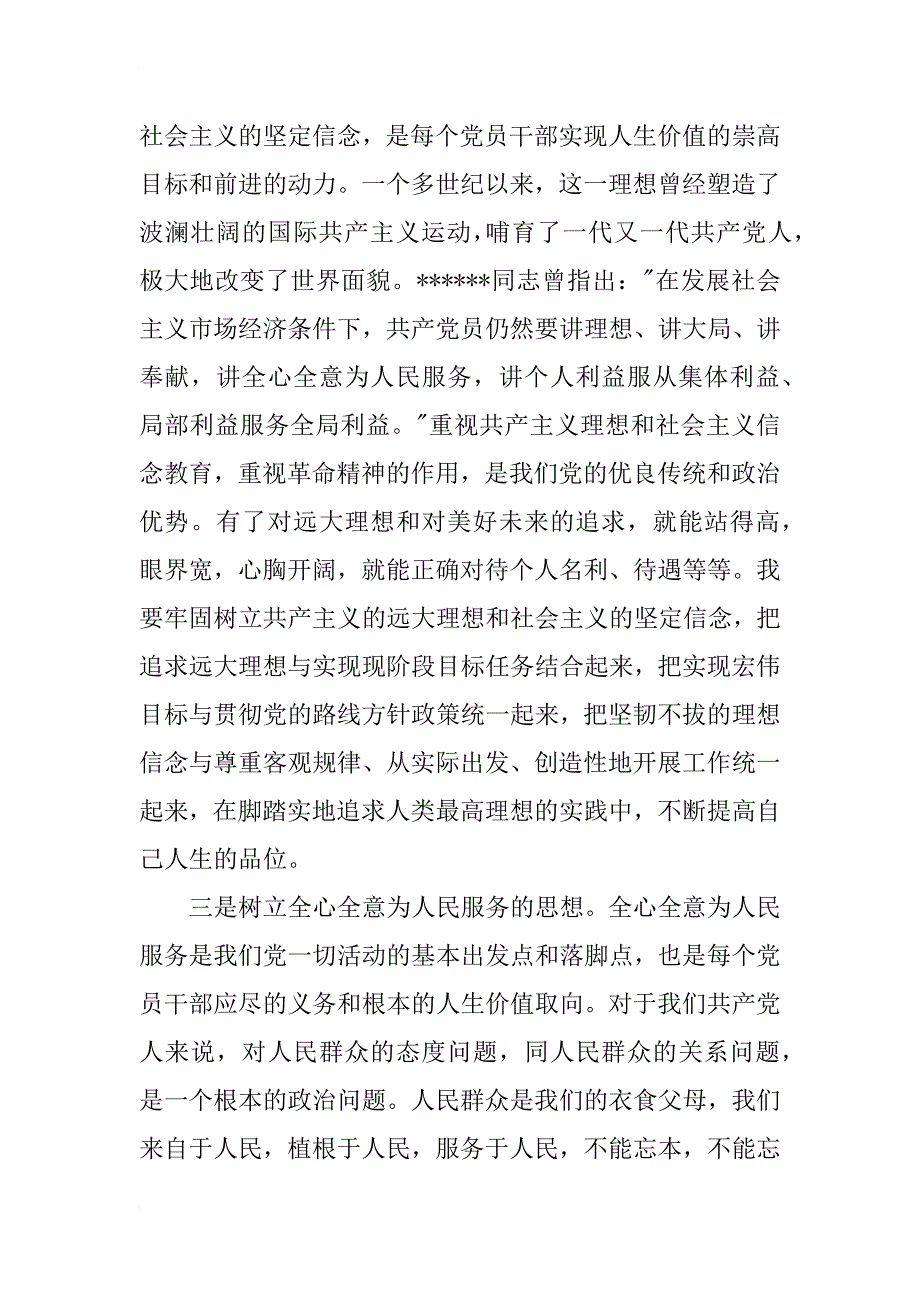 社会主义的坚定信念，是每个党员干部实现人生价值的崇高目标和前进的动力。一个多世纪以来，这一理想曾经塑造了波澜壮阔的国际共产主义运动，哺育了一代又一代共产党人，极大地改变了世界面貌。******同志曾指出："在发展社会主义市场经济条件下，共产党员仍然要讲理想、讲大局、讲奉献，讲全心全意为人民服务，讲个人利益服从集体利益、局部利益服务全局利益。"重视共产主义理想和社会主义信念教育，重视革命精神的作用，是我们党的优良传统和政治优势。有了对远大理想和对美好未来的追求，就能站得高，眼界宽，心胸开阔，就能正确对待个人名利、待遇等等。我要牢固树立共产主义的远大理想和社会主义的坚定信念，把追求远大理想与实现现阶段目标任务结合起来，把实现宏伟目标与贯彻党的路线方针政策统一起来，把坚韧不拔的理想信念与尊重客观规律、从实际出发、创造性地开展工作统一起来，在脚踏实地追求人类最高理想的实践中，不断提高自己人生的品位。

三是树立全心全意为人民服务的思想。全心全意为人民服务是我们党一切活动的基本出发点和落脚点，也是每个党员干部应尽的义务和根本的人生价值取向。对于我们共产党人来说，对人民群众的态度问题，同人民群众的关系问题，是一个根本的政治问题。人民群众是我们的衣食父母，我们来自于人民，植根于人民，服务于人民，不能忘本，不能忘